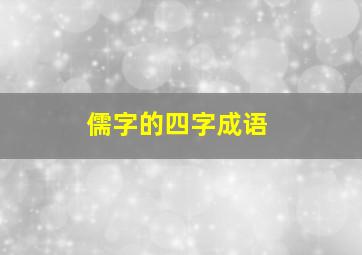 儒字的四字成语